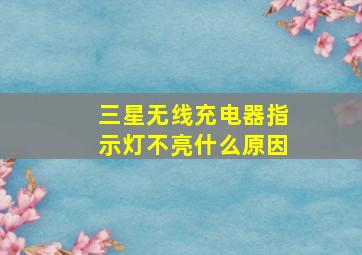 三星无线充电器指示灯不亮什么原因